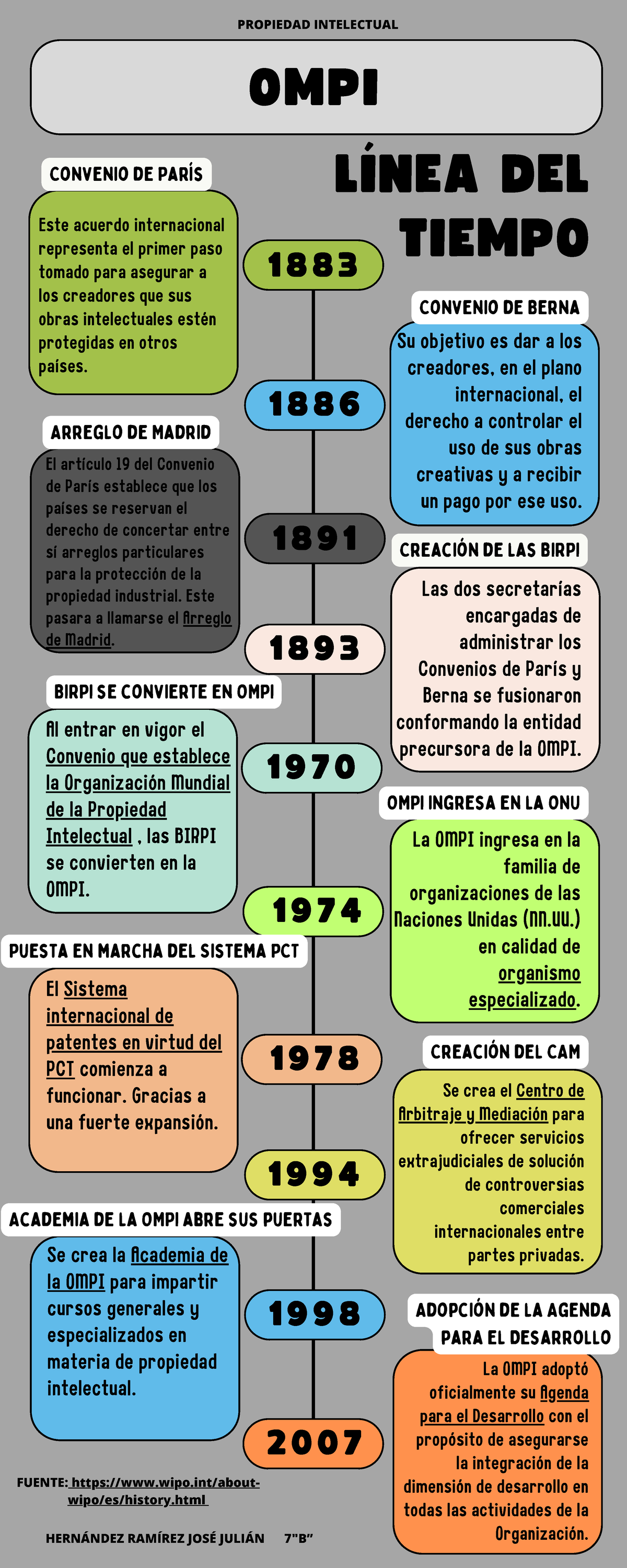 PROPIEDAD INTELECTUAL

OMPI

LÍNEA DEL TIEMPO

CONVENIO DE PARÍS

Este acuerdo internacional representa el primer paso tomado para asegurar a los creadores que sus obras intelectuales estén protegidas en otros países.

1883

CONVENIO DE BERNA

Su objetivo es dar a los creadores, en el plano internacional, el derecho a controlar el uso de sus obras creativas y a recibir un pago por ese uso.

1886

ARREGLO DE MADRID

El artículo 19 del Convenio de París establece que los países se reservan el derecho de concertar entre sí arreglos particulares para la protección de la propiedad industrial. Este pasara a llamarse el Arreglo de Madrid.

1891

CREACIÓN DE LAS BIRPI

Las dos secretarías encargadas de administrar los Convenios de París y Berna se fusionaron conformando la entidad precursora de la OMPI.

1893

BIRPI SE CONVIERTE EN OMPI

Al entrar en vigor el Convenio que establece la Organización Mundial de la Propiedad Intelectual , las BIRPI se convierten en la OMPI.

1970

OMPI INGRESA EN LA ONU

La OMPI ingresa en la familia de organizaciones de las Naciones Unidas (NN.UU.) en calidad de organismo especializado.

1974

PUESTA EN MARCHA DEL SISTEMA PCT

El Sistema internacional de patentes en virtud del PCT comienza a funcionar. Gracias a una fuerte expansión.

1978

CREACIÓN DEL CAM

Se crea el Centro de Arbitraje y Mediación para ofrecer servicios extrajudiciales de solución de controversias comerciales internacionales entre partes privadas.

1994

ACADEMIA DE LA OMPI ABRE SUS PUERTAS

Se crea la Academia de la OMPI para impartir cursos generales y especializados en materia de propiedad intelectual.

1998

ADOPCIÓN DE LA AGENDA PARA EL DESARROLLO

La OMPI adoptó oficialmente su Agenda para el Desarrollo con el propósito de asegurarse la integración de la dimensión de desarrollo en todas las actividades de la Organización.

2007

FUENTE: https://www.wipo.int/about-wipo/es/history.html

HERNÁNDEZ RAMÍREZ JOSÉ JULIÁN 7"B"